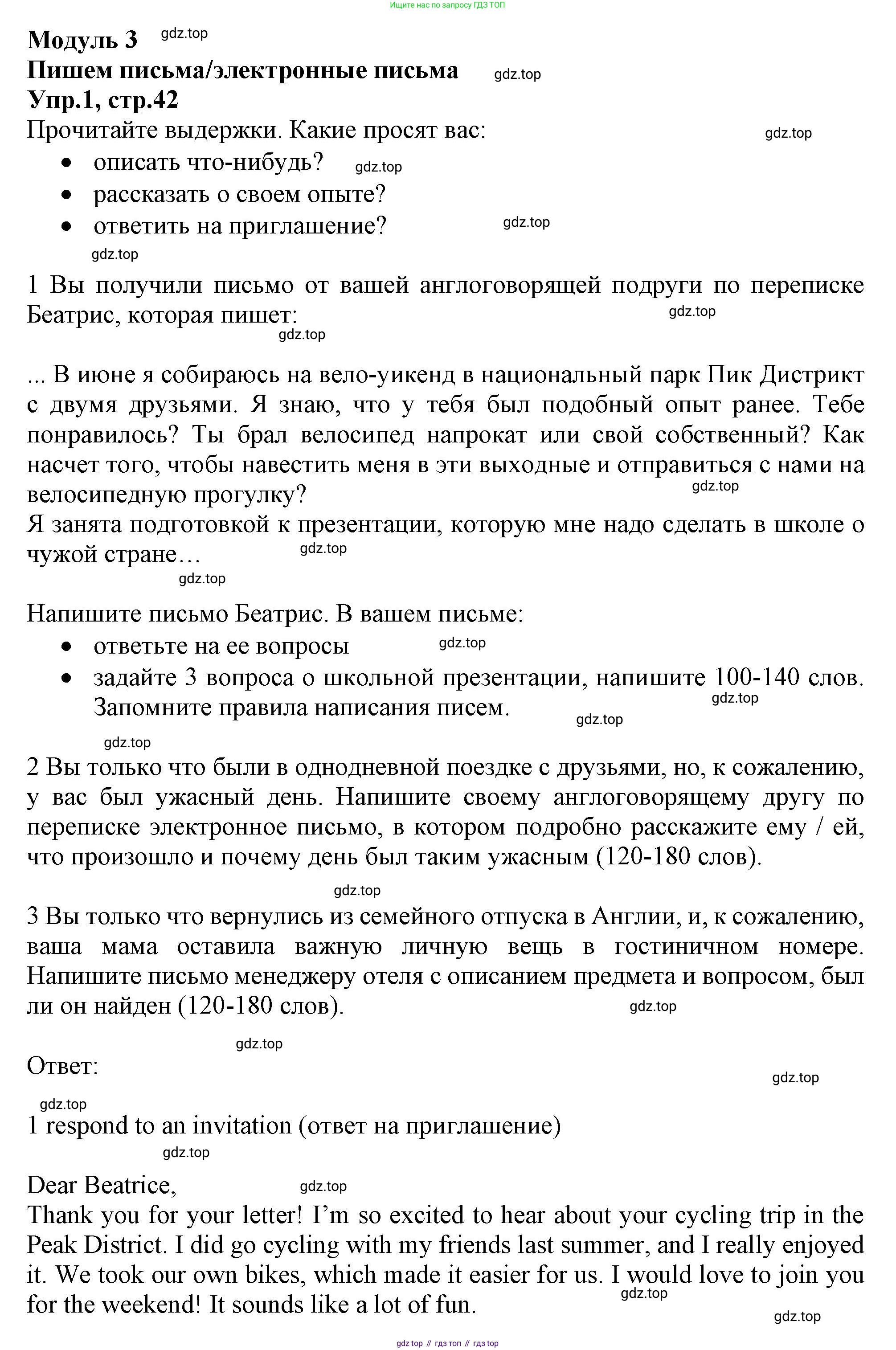 Ищите нас по запросу ГДЗ ТОП

**Модуль 3** gdz.top
**Пишем письма/электронные письма** gdz.top
**Упр.1, стр.42**
Прочитайте выдержки. Какие просят вас: gdz.top
- описать что-нибудь? gdz.top
- рассказать о своем опыте?
- ответить на приглашение? gdz.top

gdz.top

1 Вы получили письмо от вашей англоговорящей подруги по переписке Беатрис, которая пишет: gdz.top
gdz.top

... В июне я собираюсь на вело-уикенд в национальный парк Пик Дистрикт с двумя друзьями. Я знаю, что у тебя был подобный опыт ранее. Тебе понравилось? Ты брал велосипед напрокат или свой собственный? Как насчет того, чтобы навестить меня в эти выходные и отправиться с нами на велосипедную прогулку? gdz.top
Я занята подготовкой к презентации, которую мне надо сделать в школе о чужой стране… gdz.top
gdz.top

Напишите письмо Беатрис. В вашем письме:
- ответьте на ее вопросы gdz.top
- задайте 3 вопроса о школьной презентации, напишите 100-140 слов. Запомните правила написания писем. gdz.top gdz.top

gdz.top
2 Вы только что были в однодневной поездке с друзьями, но, к сожалению, у вас был ужасный день. Напишите своему англоговорящему другу по переписке электронное письмо, в котором подробно расскажите ему / ей, что произошло и почему день был таким ужасным (120-180 слов).

gdz.top

3 Вы только что вернулись из семейного отпуска в Англии, и, к сожалению, ваша мама оставила важную личную вещь в гостиничном номере. Напишите письмо менеджеру отеля с описанием предмета и вопросом, был ли он найден (120-180 слов). gdz.top

gdz.top
Ответ:
gdz.top
gdz.top
1 respond to an invitation (ответ на приглашение)
gdz.top

Dear Beatrice, gdz.top
Thank you for your letter! I'm so excited to hear about your cycling trip in the Peak District. I did go cycling with my friends last summer, and I really enjoyed it. We took our own bikes, which made it easier for us. I would love to join you for the weekend! It sounds like a lot of fun. gdz.top
gdz.top

gdz top // гдз топ // гдз top